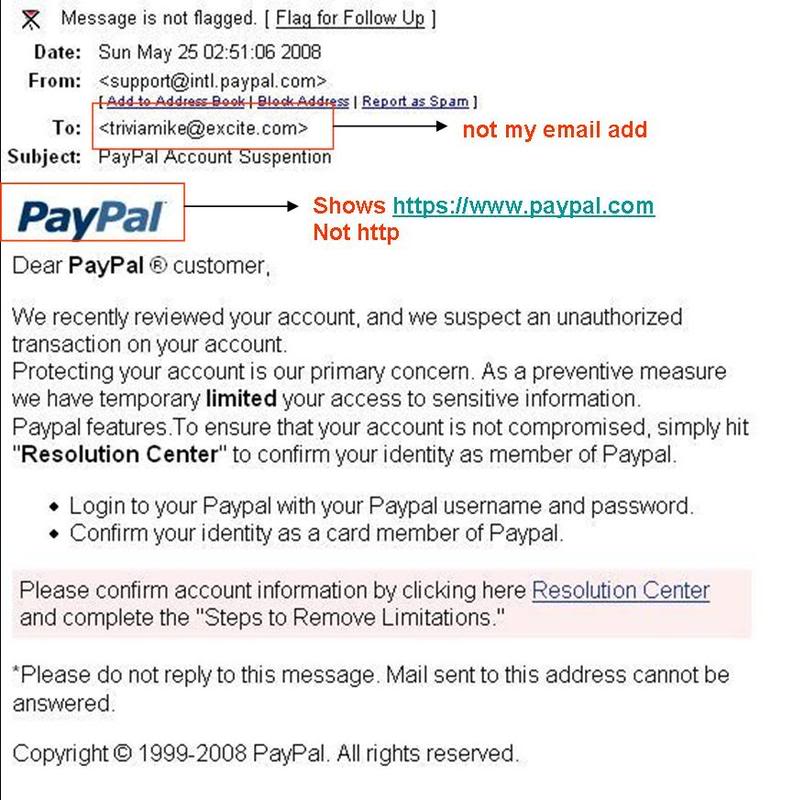 Message is not flagged. [ Flag for Follow Up ]

Date: Sun May 25 02:51:06 2008
From: <support@intl.paypal.com>
[ Add to Address Book | Block Address | Report as Spam ]
To: <triviamike@excite.com>
not my email add
Subject: PayPal Account Suspention

PayPal

Shows https://www.paypal.com
Not http

Dear PayPal ® customer,

We recently reviewed your account, and we suspect an unauthorized transaction on your account.
Protecting your account is our primary concern. As a preventive measure we have temporary limited your access to sensitive information.
Paypal features.To ensure that your account is not compromised, simply hit "Resolution Center" to confirm your identity as member of Paypal.

• Login to your Paypal with your Paypal username and password.
• Confirm your identity as a card member of Paypal.

Please confirm account information by clicking here Resolution Center and complete the "Steps to Remove Limitations."

*Please do not reply to this message. Mail sent to this address cannot be answered.

Copyright © 1999-2008 PayPal. All rights reserved.